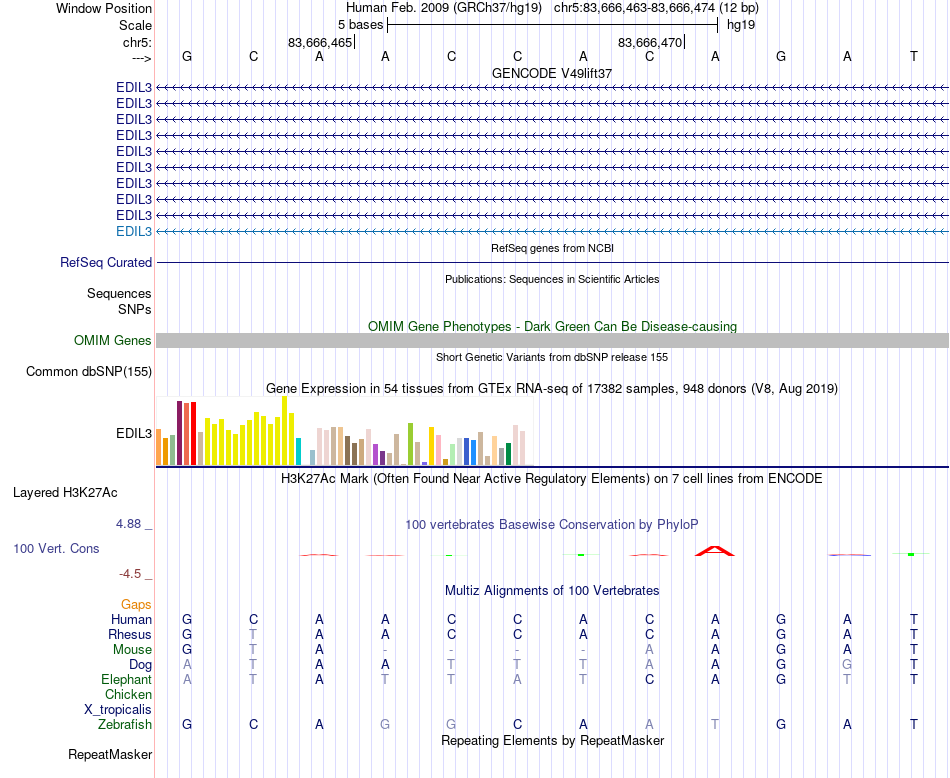 Window Position
Human Feb. 2009 (GRCh37/hg19) chr5:83,666,463-83,666,474 (12 bp)
Scale
5 bases
hg19
chr5:
83,666,465
83,666,470
--->
G C A A C C A C A G A T
GENCODE V49lift37
EDIL3
EDIL3
EDIL3
EDIL3
EDIL3
EDIL3
EDIL3
EDIL3
EDIL3
EDIL3
RefSeq genes from NCBI
RefSeq Curated
Publications: Sequences in Scientific Articles
Sequences
SNPs
OMIM Gene Phenotypes - Dark Green Can Be Disease-causing
OMIM Genes
Short Genetic Variants from dbSNP release 155
Common dbSNP(155)
Gene Expression in 54 tissues from GTEx RNA-seq of 17382 samples, 948 donors (V8, Aug 2019)
EDIL3
H3K27Ac Mark (Often Found Near Active Regulatory Elements) on 7 cell lines from ENCODE
Layered H3K27Ac
4.88 _
100 vertebrates Basewise Conservation by PhyloP
100 Vert. Cons
-4.5 _
Multiz Alignments of 100 Vertebrates
Gaps
Human G C A A C C A C A G A T
Rhesus G T A A C C A C A G A T
Mouse G T A - - - - A A G A T
Dog A T A A T T T A A G G T
Elephant A T A T T A T C A G T T
Chicken
X_tropicalis
Zebrafish G C A G G C A A T G A T
Repeating Elements by RepeatMasker
RepeatMasker